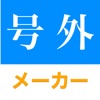 号外

メーカー